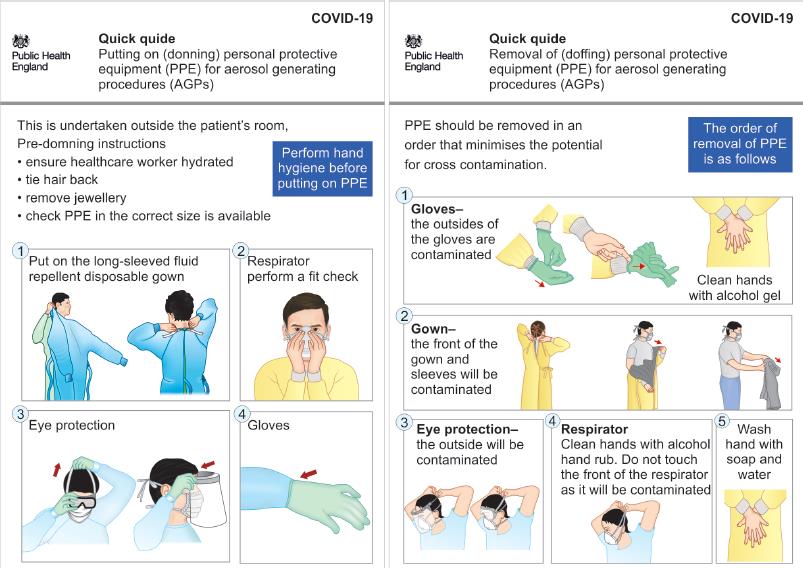 COVID-19

Public Health England

Quick quide
Putting on (donning) personal protective equipment (PPE) for aerosol generating procedures (AGPs)

This is undertaken outside the patient's room,
Pre-domning instructions
• ensure healthcare worker hydrated
• tie hair back
• remove jewellery
• check PPE in the correct size is available

Perform hand hygiene before putting on PPE

1 Put on the long-sleeved fluid repellent disposable gown

2 Respirator perform a fit check

3 Eye protection

4 Gloves

COVID-19

Public Health England

Quick quide
Removal of (doffing) personal protective equipment (PPE) for aerosol generating procedures (AGPs)

PPE should be removed in an order that minimises the potential for cross contamination.

The order of removal of PPE is as follows

1 Gloves– the outsides of the gloves are contaminated

Clean hands with alcohol gel

2 Gown– the front of the gown and sleeves will be contaminated

3 Eye protection– the outside will be contaminated

4 Respirator Clean hands with alcohol hand rub. Do not touch the front of the respirator as it will be contaminated

5 Wash hand with soap and water